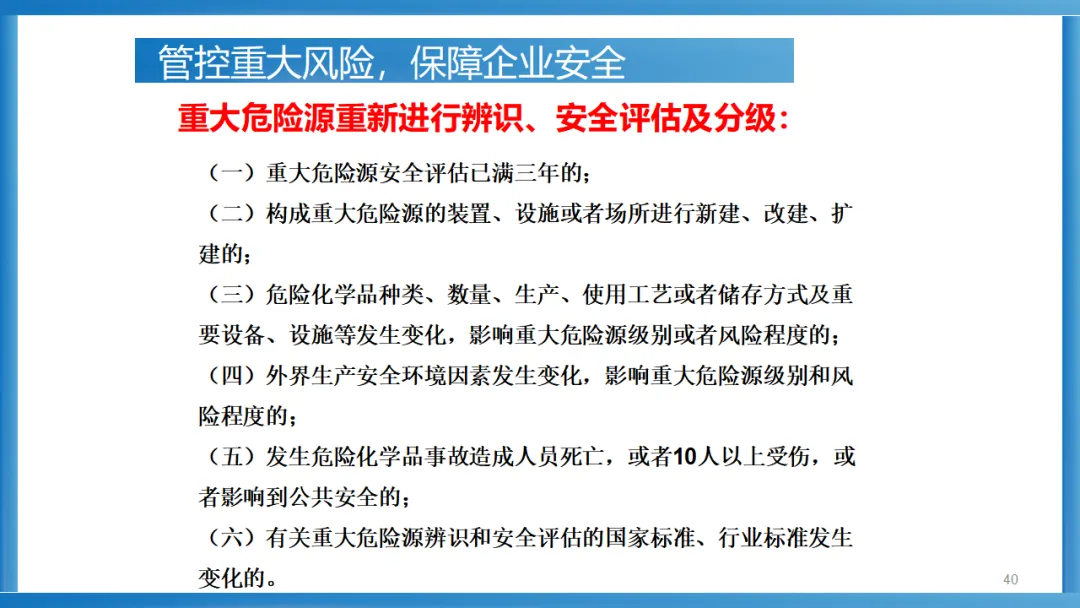 管控重大风险，保障企业安全

重大危险源重新进行辨识、安全评估及分级：

（一）重大危险源安全评估已满三年的；

（二）构成重大危险源的装置、设施或者场所进行新建、改建、扩建的；

（三）危险化学品种类、数量、生产、使用工艺或者储存方式及重要设备、设施等发生变化，影响重大危险源级别或者风险程度的；

（四）外界生产安全环境因素发生变化，影响重大危险源级别和风险程度的；

（五）发生危险化学品事故造成人员死亡，或者10人以上受伤，或者影响到公共安全的；

（六）有关重大危险源辨识和安全评估的国家标准、行业标准发生变化的。

40